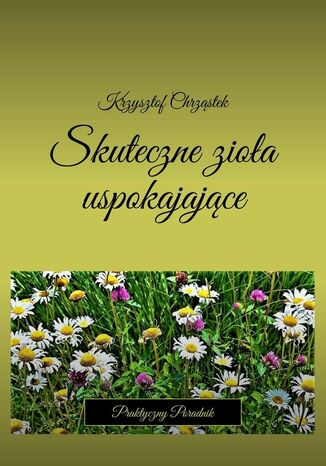 Krzysztof Chrząstek

Skuteczne zioła uspokajające

Praktyczny Poradnik